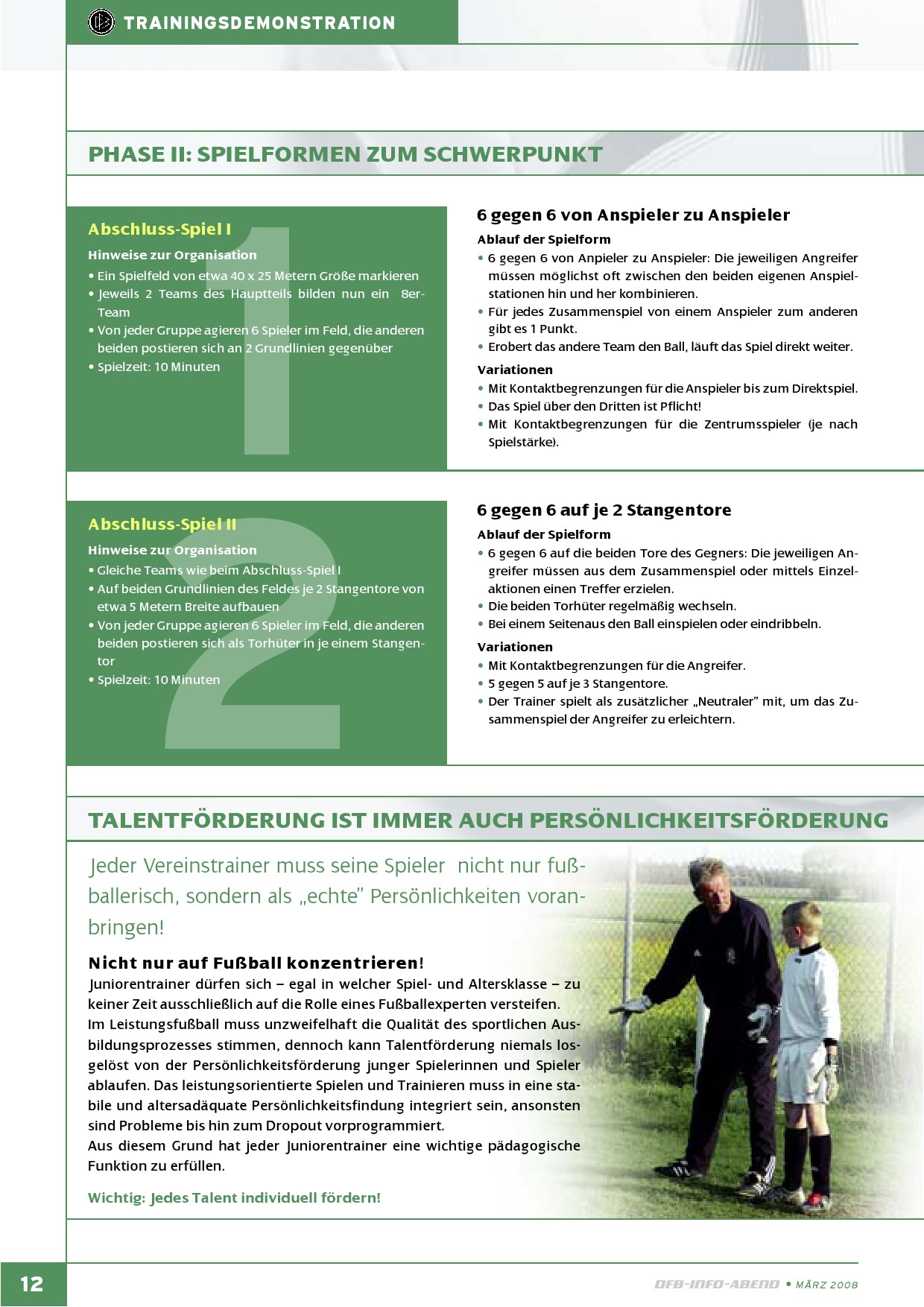 TRAININGSDEMONSTRATION

PHASE II: SPIELFORMEN ZUM SCHWERPUNKT

Abschluss-Spiel I

1

Hinweise zur Organisation

• Ein Spielfeld von etwa 40 x 25 Metern Größe markieren
• Jeweils 2 Teams des Hauptteils bilden nun ein 8er-Team
• Von jeder Gruppe agieren 6 Spieler im Feld, die anderen beiden postieren sich an 2 Grundlinien gegenüber
• Spielzeit: 10 Minuten

6 gegen 6 von Anspieler zu Anspieler

Ablauf der Spielform

• 6 gegen 6 von Anpieler zu Anspieler: Die jeweiligen Angreifer müssen möglichst oft zwischen den beiden eigenen Anspielstationen hin und her kombinieren.
• Für jedes Zusammenspiel von einem Anspieler zum anderen gibt es 1 Punkt.
• Erobert das andere Team den Ball, läuft das Spiel direkt weiter.

Variationen

• Mit Kontaktbegrenzungen für die Anspieler bis zum Direktspiel.
• Das Spiel über den Dritten ist Pflicht!
• Mit Kontaktbegrenzungen für die Zentrumsspieler (je nach Spielstärke).

Abschluss-Spiel II

2

Hinweise zur Organisation

• Gleiche Teams wie beim Abschluss-Spiel I
• Auf beiden Grundlinien des Feldes je 2 Stangentore von etwa 5 Metern Breite aufbauen
• Von jeder Gruppe agieren 6 Spieler im Feld, die anderen beiden postieren sich als Torhüter in je einem Stangentor
• Spielzeit: 10 Minuten

6 gegen 6 auf je 2 Stangentore

Ablauf der Spielform

• 6 gegen 6 auf die beiden Tore des Gegners: Die jeweiligen Angreifer müssen aus dem Zusammenspiel oder mittels Einzelaktionen einen Treffer erzielen.
• Die beiden Torhüter regelmäßig wechseln.
• Bei einem Seitenaus den Ball einspielen oder eindribbeln.

Variationen

• Mit Kontaktbegrenzungen für die Angreifer.
• 5 gegen 5 auf je 3 Stangentore.
• Der Trainer spielt als zusätzlicher „Neutraler” mit, um das Zusammenspiel der Angreifer zu erleichtern.

TALENTFÖRDERUNG IST IMMER AUCH PERSÖNLICHKEITSFÖRDERUNG

Jeder Vereinstrainer muss seine Spieler nicht nur fußballerisch, sondern als „echte” Persönlichkeiten voranbringen!

Nicht nur auf Fußball konzentrieren!

Juniorentrainer dürfen sich – egal in welcher Spiel- und Altersklasse – zu keiner Zeit ausschließlich auf die Rolle eines Fußballexperten versteifen.
Im Leistungsfußball muss unzweifelhaft die Qualität des sportlichen Ausbildungsprozesses stimmen, dennoch kann Talentförderung niemals losgelöst von der Persönlichkeitsförderung junger Spielerinnen und Spieler ablaufen. Das leistungsorientierte Spielen und Trainieren muss in eine stabile und altersadäquate Persönlichkeitsfindung integriert sein, ansonsten sind Probleme bis hin zum Dropout vorprogrammiert.
Aus diesem Grund hat jeder Juniorentrainer eine wichtige pädagogische Funktion zu erfüllen.

Wichtig: Jedes Talent individuell fördern!

12

DFB-INFO-ABEND • MÄRZ 2008